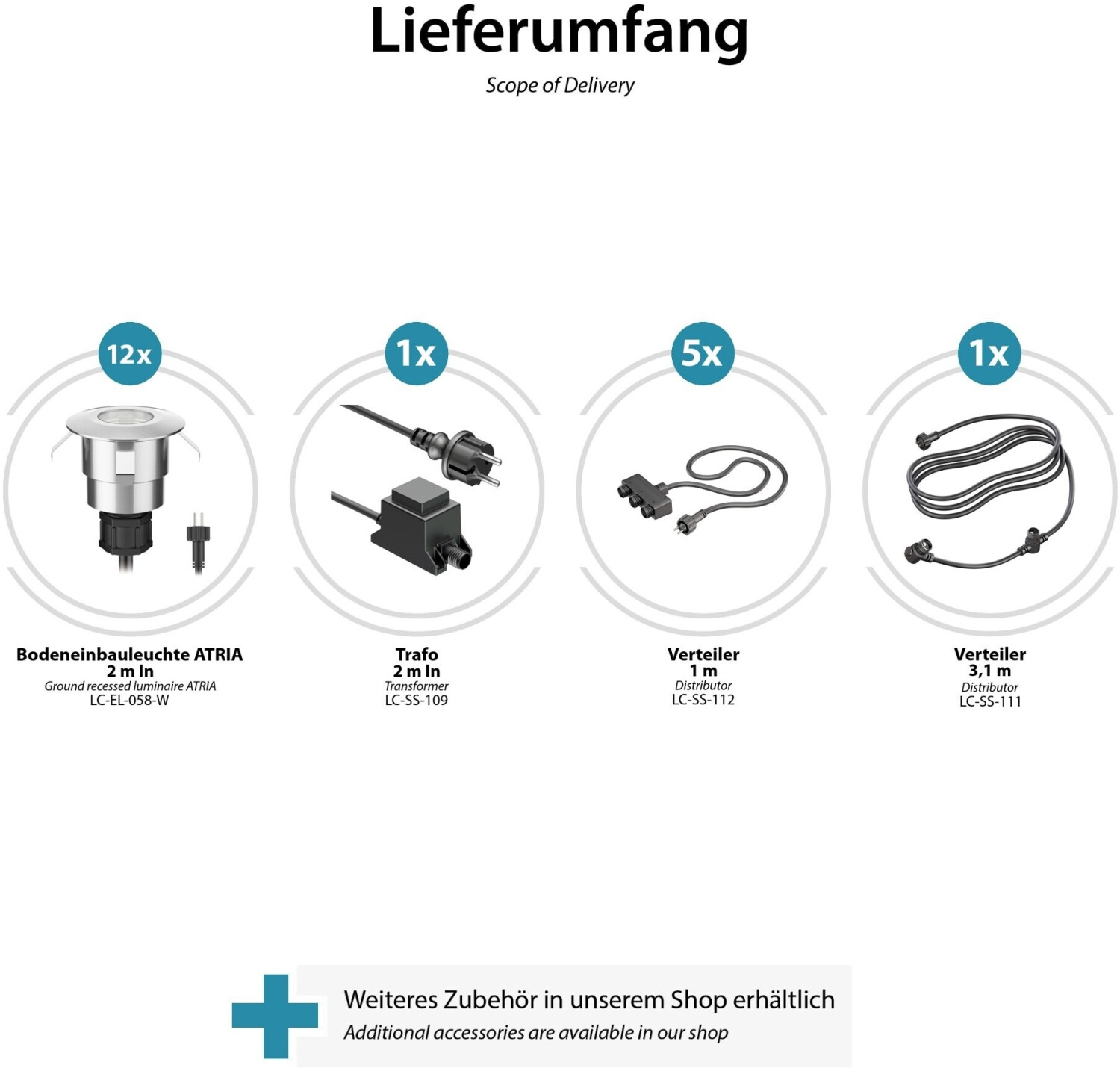 Lieferumfang

Scope of Delivery

12x

Bodeneinbauleuchte ATRIA
2 m In
Ground recessed luminaire ATRIA
LC-EL-058-W

1x

Trafo
2 m In
Transformer
LC-SS-109

5x

Verteiler
1 m
Distributor
LC-SS-112

1x

Verteiler
3,1 m
Distributor
LC-SS-111

Weiteres Zubehör in unserem Shop erhältlich
Additional accessories are available in our shop